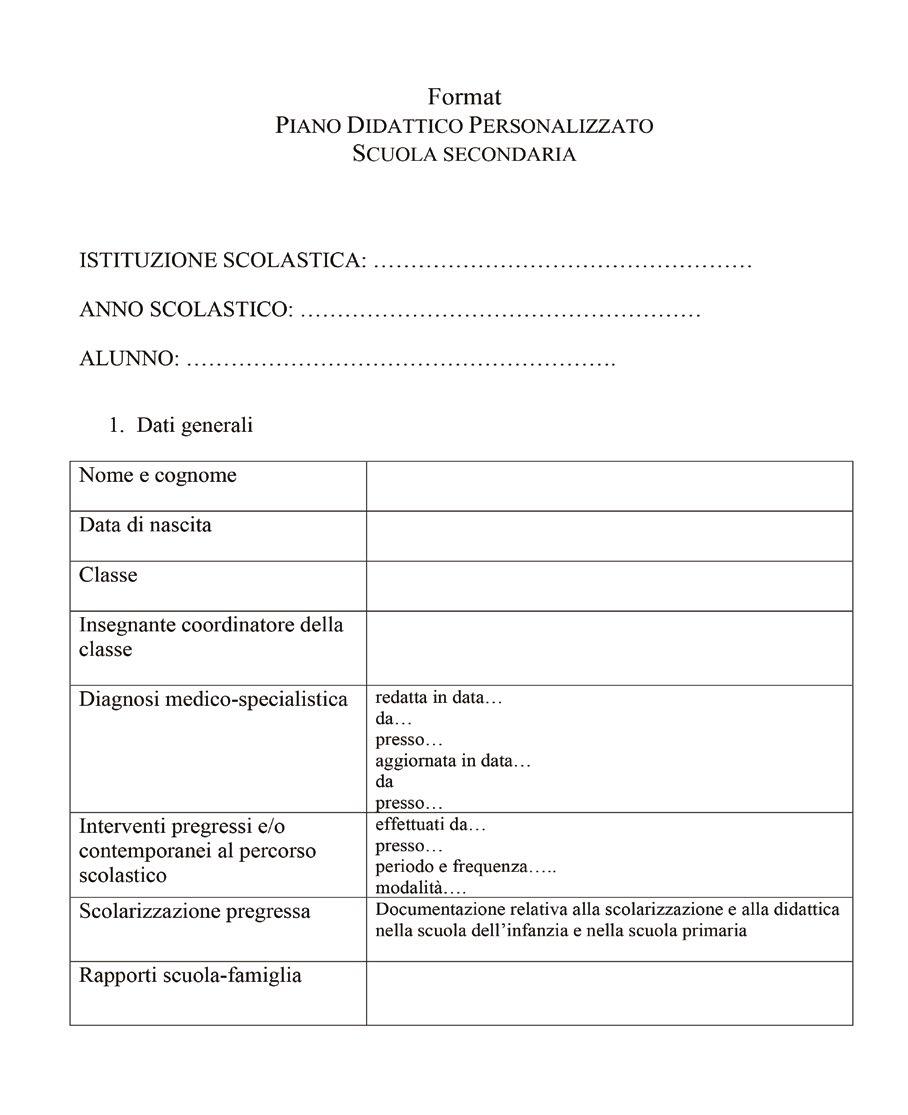 Format
PIANO DIDATTICO PERSONALIZZATO
SCUOLA SECONDARIA

ISTITUZIONE SCOLASTICA: ……………………………………………

ANNO SCOLASTICO: ………………………………………………

ALUNNO: ………………………………………………….

1. Dati generali

| | |
|---|---|
| Nome e cognome | |
| Data di nascita | |
| Classe | |
| Insegnante coordinatore della classe | |
| Diagnosi medico-specialistica | redatta in data… da… presso… aggiornata in data… da presso… |
| Interventi pregressi e/o contemporanei al percorso scolastico | effettuati da… presso… periodo e frequenza….. modalità…. |
| Scolarizzazione pregressa | Documentazione relativa alla scolarizzazione e alla didattica nella scuola dell'infanzia e nella scuola primaria |
| Rapporti scuola-famiglia | |